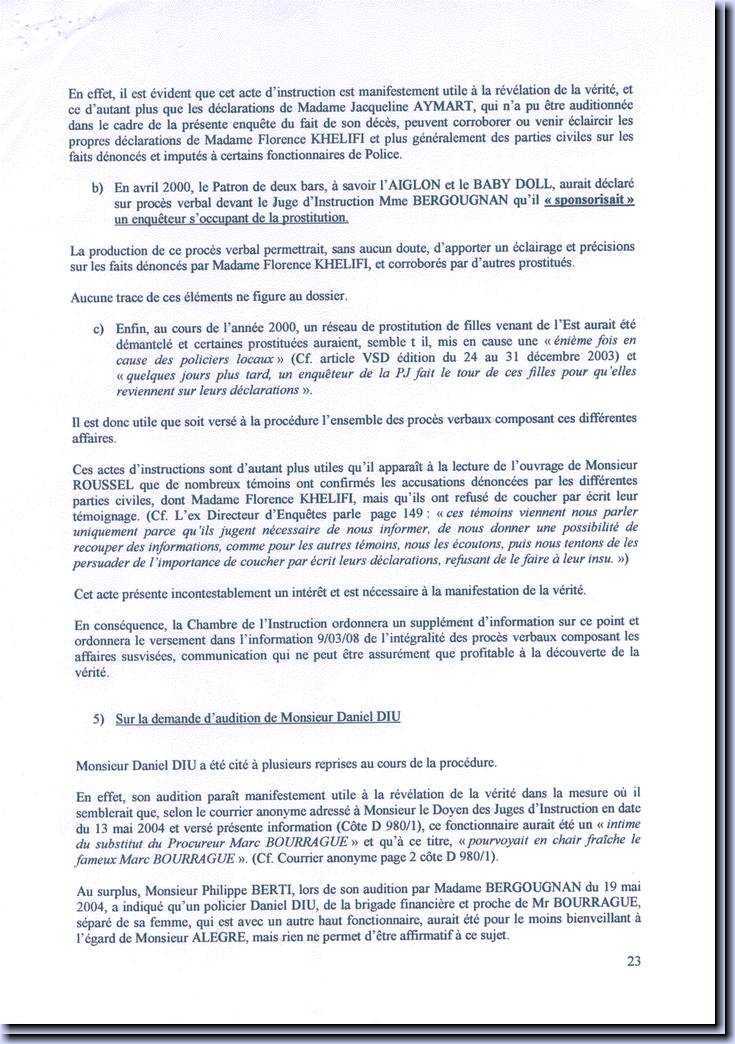 En effet, il est évident que cet acte d'instruction est manifestement utile à la révélation de la vérité, et ce d'autant plus que les déclarations de Madame Jacqueline AYMART, qui n'a pu être auditionnée dans le cadre de la présente enquête du fait de son décès, peuvent corroborer ou venir éclaircir les propres déclarations de Madame Florence KHELIFI et plus généralement des parties civiles sur les faits dénoncés et imputés à certains fonctionnaires de Police.

b) En avril 2000, le Patron de deux bars, à savoir l'AIGLON et le BABY DOLL, aurait déclaré sur procès verbal devant le Juge d'Instruction Mme BERGOUGNAN qu'il « sponsorisait » un enquêteur s'occupant de la prostitution.

La production de ce procès verbal permettrait, sans aucun doute, d'apporter un éclairage et précisions sur les faits dénoncés par Madame Florence KHELIFI, et corroborés par d'autres prostitués.

Aucune trace de ces éléments ne figure au dossier.

c) Enfin, au cours de l'année 2000, un réseau de prostitution de filles venant de l'Est aurait été démantelé et certaines prostituées auraient, semble t il, mis en cause une « énième fois en cause des policiers locaux » (Cf. article VSD édition du 24 au 31 décembre 2003) et « quelques jours plus tard, un enquêteur de la PJ fait le tour de ces filles pour qu'elles reviennent sur leurs déclarations ».

Il est donc utile que soit versé à la procédure l'ensemble des procès verbaux composant ces différentes affaires.

Ces actes d'instructions sont d'autant plus utiles qu'il apparaît à la lecture de l'ouvrage de Monsieur ROUSSEL que de nombreux témoins ont confirmés les accusations dénoncées par les différentes parties civiles, dont Madame Florence KHELIFI, mais qu'ils ont refusé de coucher par écrit leur témoignage. (Cf. L'ex Directeur d'Enquêtes parle page 149 : « ces témoins viennent nous parler uniquement parce qu'ils jugent nécessaire de nous informer, de nous donner une possibilité de recouper des informations, comme pour les autres témoins, nous les écoutons, puis nous tentons de les persuader de l'importance de coucher par écrit leurs déclarations, refusant de le faire à leur insu. »)

Cet acte présente incontestablement un intérêt et est nécessaire à la manifestation de la vérité.

En conséquence, la Chambre de l'Instruction ordonnera un supplément d'information sur ce point et ordonnera le versement dans l'information 9/03/08 de l'intégralité des procès verbaux composant les affaires susvisées, communication qui ne peut être assurément que profitable à la découverte de la vérité.

5) Sur la demande d'audition de Monsieur Daniel DIU

Monsieur Daniel DIU a été cité à plusieurs reprises au cours de la procédure.

En effet, son audition paraît manifestement utile à la révélation de la vérité dans la mesure où il semblerait que, selon le courrier anonyme adressé à Monsieur le Doyen des Juges d'Instruction en date du 13 mai 2004 et versé présente information (Côte D 980/1), ce fonctionnaire aurait été un « intime du substitut du Procureur Marc BOURRAGUE » et qu'à ce titre, « pourvoyait en chair fraîche le fameux Marc BOURRAGUE ». (Cf. Courrier anonyme page 2 côte D 980/1).

Au surplus, Monsieur Philippe BERTI, lors de son audition par Madame BERGOUGNAN du 19 mai 2004, a indiqué qu'un policier Daniel DIU, de la brigade financière et proche de Mr BOURRAGUE, séparé de sa femme, qui est avec un autre haut fonctionnaire, aurait été pour le moins bienveillant à l'égard de Monsieur ALEGRE, mais rien ne permet d'être affirmatif à ce sujet.

23